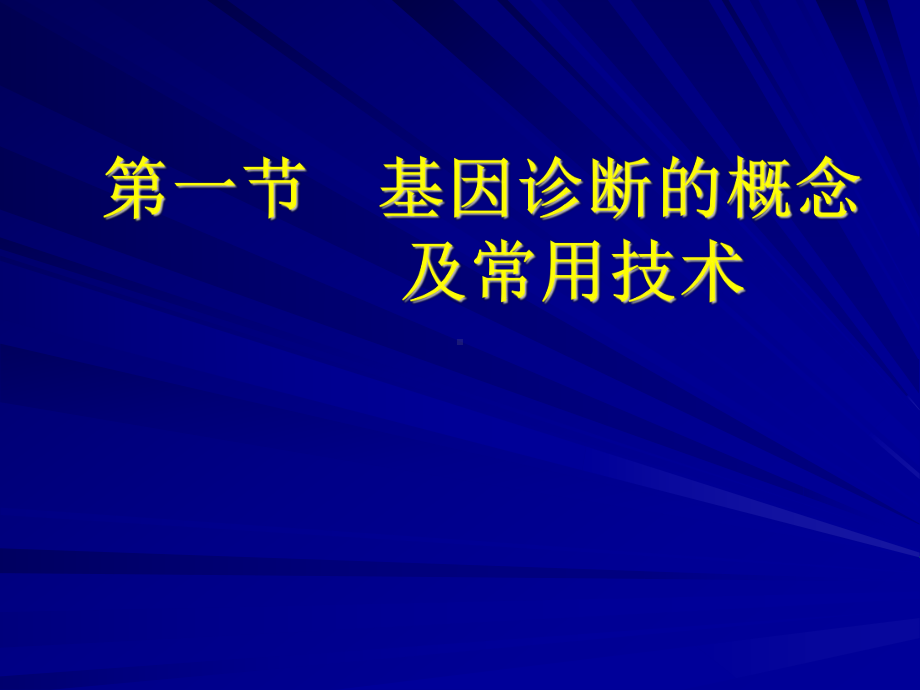 第一节　基因诊断的概念及常用技术